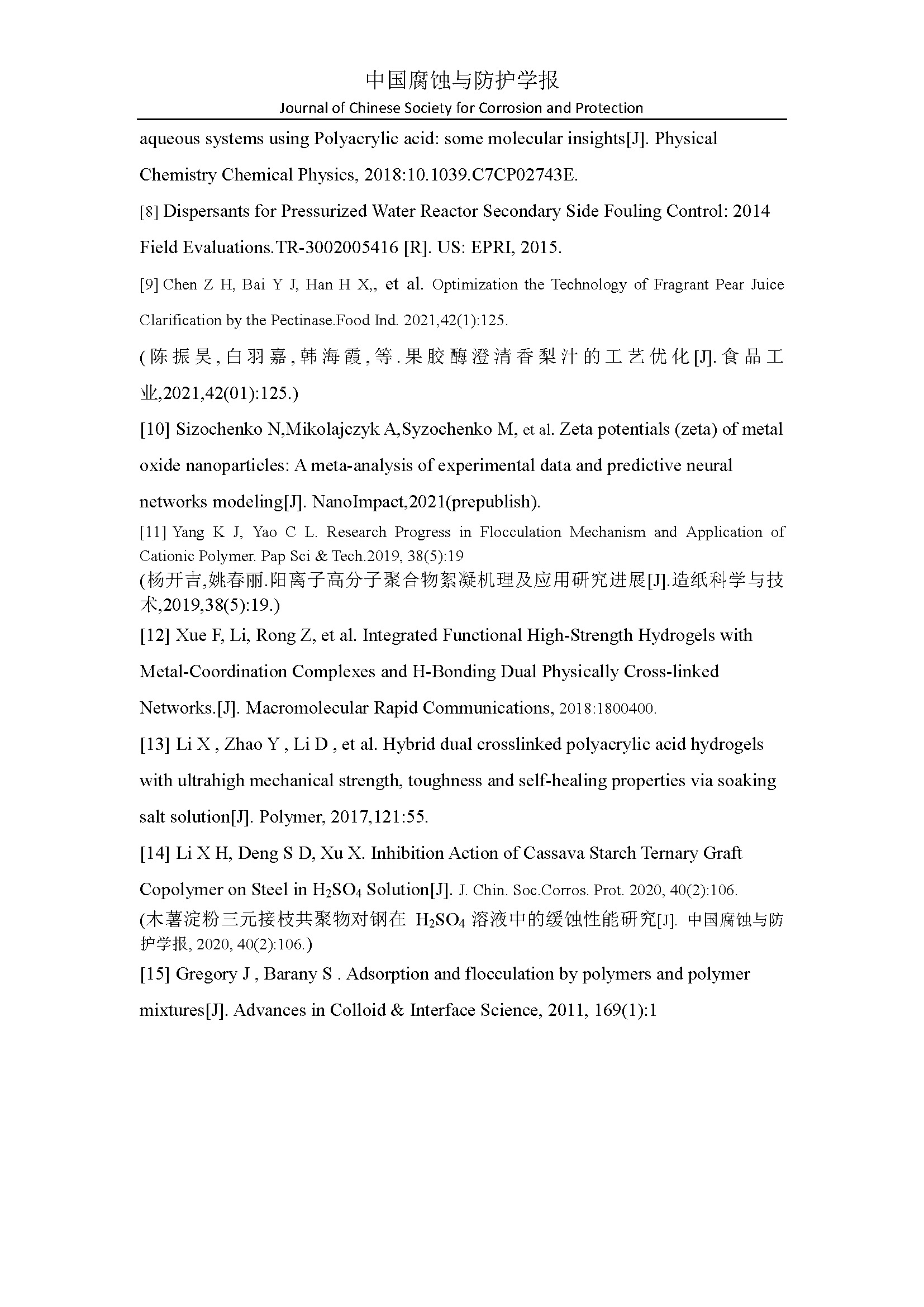 中国腐蚀与防护学报
Journal of Chinese Society for Corrosion and Protection

aqueous systems using Polyacrylic acid: some molecular insights[J]. Physical Chemistry Chemical Physics, 2018:10.1039.C7CP02743E.

[8] Dispersants for Pressurized Water Reactor Secondary Side Fouling Control: 2014 Field Evaluations.TR-3002005416 [R]. US: EPRI, 2015.

[9] Chen Z H, Bai Y J, Han H X,, et al. Optimization the Technology of Fragrant Pear Juice Clarification by the Pectinase.Food Ind. 2021,42(1):125.

(陈振昊,白羽嘉,韩海霞,等.果胶酶澄清香梨汁的工艺优化[J].食品工业,2021,42(01):125.)

[10] Sizochenko N,Mikolajczyk A,Syzochenko M, et al. Zeta potentials (zeta) of metal oxide nanoparticles: A meta-analysis of experimental data and predictive neural networks modeling[J]. NanoImpact,2021(prepublish).

[11] Yang K J, Yao C L. Research Progress in Flocculation Mechanism and Application of Cationic Polymer. Pap Sci & Tech.2019, 38(5):19

(杨开吉,姚春丽.阳离子高分子聚合物絮凝机理及应用研究进展[J].造纸科学与技术,2019,38(5):19.)

[12] Xue F, Li, Rong Z, et al. Integrated Functional High-Strength Hydrogels with Metal-Coordination Complexes and H-Bonding Dual Physically Cross-linked Networks.[J]. Macromolecular Rapid Communications, 2018:1800400.

[13] Li X , Zhao Y , Li D , et al. Hybrid dual crosslinked polyacrylic acid hydrogels with ultrahigh mechanical strength, toughness and self-healing properties via soaking salt solution[J]. Polymer, 2017,121:55.

[14] Li X H, Deng S D, Xu X. Inhibition Action of Cassava Starch Ternary Graft Copolymer on Steel in $H_2SO_4$ Solution[J]. J. Chin. Soc.Corros. Prot. 2020, 40(2):106.

(木薯淀粉三元接枝共聚物对钢在 $H_2SO_4$ 溶液中的缓蚀性能研究[J]. 中国腐蚀与防护学报, 2020, 40(2):106.)

[15] Gregory J , Barany S . Adsorption and flocculation by polymers and polymer mixtures[J]. Advances in Colloid & Interface Science, 2011, 169(1):1